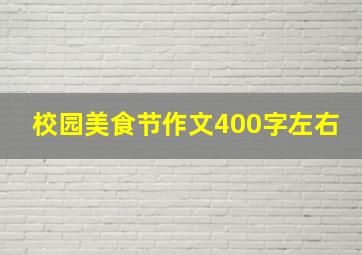 校园美食节作文400字左右